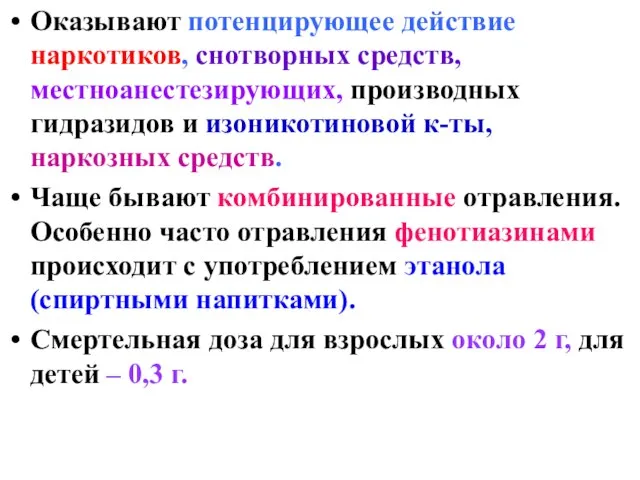 • Оказывают потенцирующее действие наркотиков, снотворных средств, местноанестезирующих, производных гидразидов и изоникотиновой к-ты, наркозных средств.

• Чаще бывают комбинированные отравления. Особенно часто отравления фенотиазинами происходит с употреблением этанола (спиртными напитками).

• Смертельная доза для взрослых около 2 г, для детей – 0,3 г.